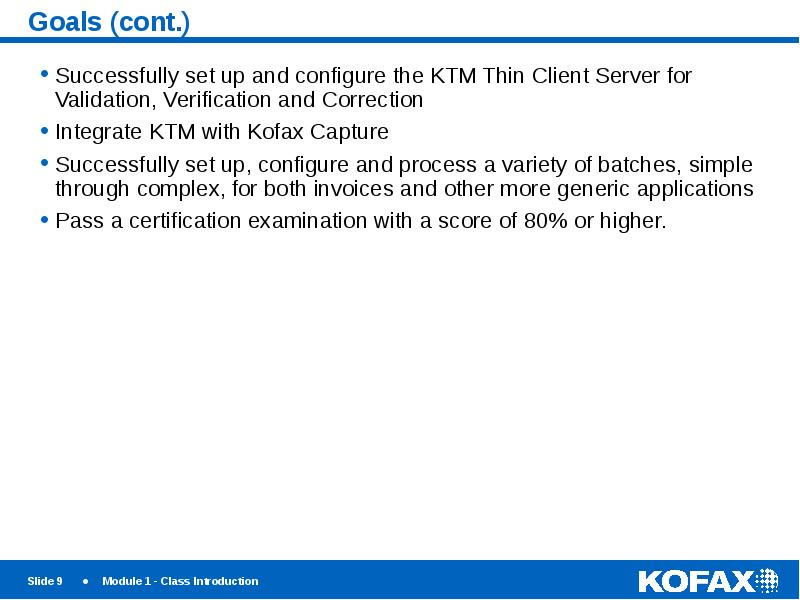 Goals (cont.)

• Successfully set up and configure the KTM Thin Client Server for Validation, Verification and Correction
• Integrate KTM with Kofax Capture
• Successfully set up, configure and process a variety of batches, simple through complex, for both invoices and other more generic applications
• Pass a certification examination with a score of 80% or higher.

Slide 9 • Module 1 - Class Introduction

KOFAX